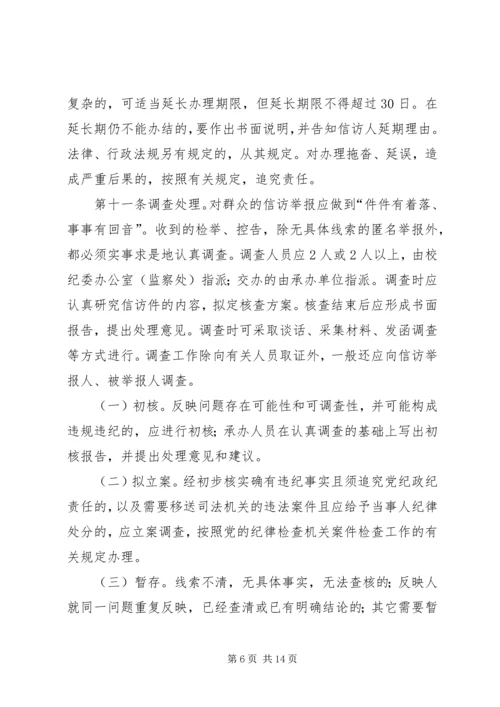 复杂的，可适当延长办理期限，但延长期限不得超过30日。在延长期仍不能办结的，要作出书面说明，并告知信访人延期理由。法律、行政法规另有规定的，从其规定。对办理拖沓、延误，造成严重后果的，按照有关规定，追究责任。

第十一条调查处理。对群众的信访举报应做到“件件有着落、事事有回音”。收到的检举、控告，除无具体线索的匿名举报外，都必须实事求是地认真调查。调查人员应2人或2人以上，由校纪委办公室（监察处）指派；交办的由承办单位指派。调查时应认真研究信访件的内容，拟定核查方案。核查结束后应形成书面报告，提出处理意见。调查时可采取谈话、采集材料、发函调查等方式进行。调查工作除向有关人员取证外，一般还应向信访举报人、被举报人调查。

（一）初核。反映问题存在可能性和可调查性，并可能构成违规违纪的，应进行初核；承办人员在认真调查的基础上写出初核报告，并提出处理意见和建议。

（二）拟立案。经初步核实确有违纪事实且须追究党纪政纪责任的，以及需要移送司法机关的违法案件且应给予当事人纪律处分的，应立案调查，按照党的纪律检查机关案件检查工作的有关规定办理。

（三）暂存。线索不清，无具体事实，无法查核的；反映人就同一问题重复反映，已经查清或已有明确结论的；其它需要暂

第6页 共14页